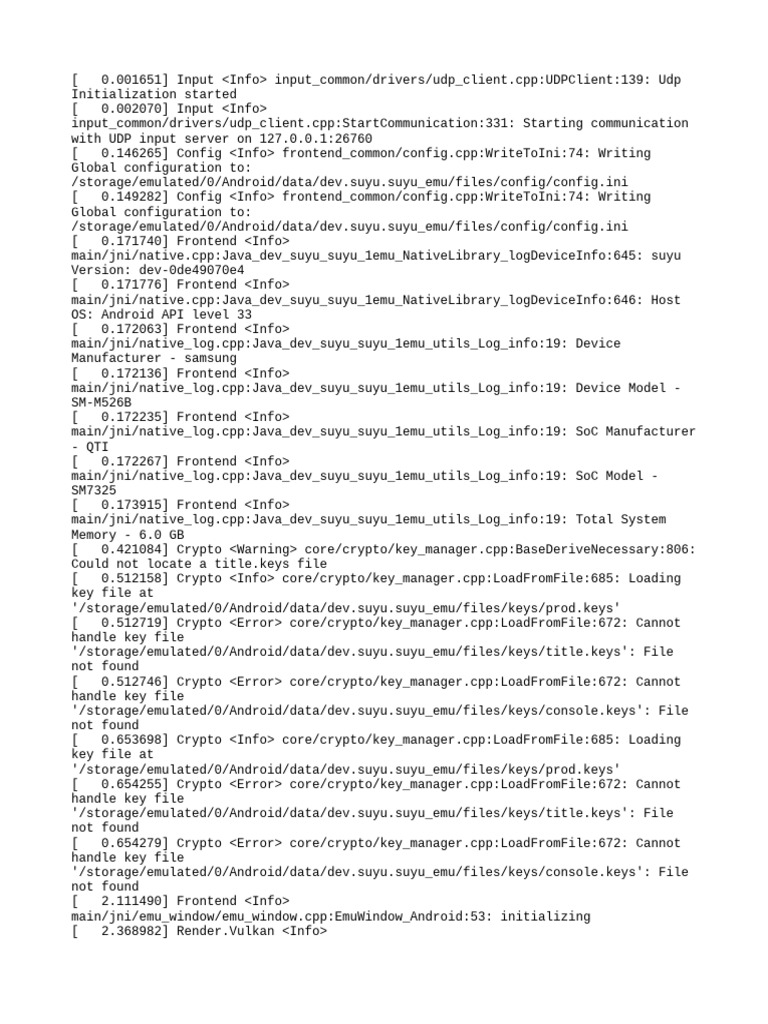 [   0.001651] Input <Info> input_common/drivers/udp_client.cpp:UDPClient:139: Udp Initialization started
[   0.002070] Input <Info> input_common/drivers/udp_client.cpp:StartCommunication:331: Starting communication with UDP input server on 127.0.0.1:26760
[   0.146265] Config <Info> frontend_common/config.cpp:WriteToIni:74: Writing Global configuration to: /storage/emulated/0/Android/data/dev.suyu.suyu_emu/files/config/config.ini
[   0.149282] Config <Info> frontend_common/config.cpp:WriteToIni:74: Writing Global configuration to: /storage/emulated/0/Android/data/dev.suyu.suyu_emu/files/config/config.ini
[   0.171740] Frontend <Info> main/jni/native.cpp:Java_dev_suyu_suyu_1emu_NativeLibrary_logDeviceInfo:645: suyu Version: dev-0de49070e4
[   0.171776] Frontend <Info> main/jni/native.cpp:Java_dev_suyu_suyu_1emu_NativeLibrary_logDeviceInfo:646: Host OS: Android API level 33
[   0.172063] Frontend <Info> main/jni/native_log.cpp:Java_dev_suyu_suyu_1emu_utils_Log_info:19: Device Manufacturer - samsung
[   0.172136] Frontend <Info> main/jni/native_log.cpp:Java_dev_suyu_suyu_1emu_utils_Log_info:19: Device Model - SM-M526B
[   0.172235] Frontend <Info> main/jni/native_log.cpp:Java_dev_suyu_suyu_1emu_utils_Log_info:19: SoC Manufacturer - QTI
[   0.172267] Frontend <Info> main/jni/native_log.cpp:Java_dev_suyu_suyu_1emu_utils_Log_info:19: SoC Model - SM7325
[   0.173915] Frontend <Info> main/jni/native_log.cpp:Java_dev_suyu_suyu_1emu_utils_Log_info:19: Total System Memory - 6.0 GB
[   0.421084] Crypto <Warning> core/crypto/key_manager.cpp:BaseDeriveNecessary:806: Could not locate a title.keys file
[   0.512158] Crypto <Info> core/crypto/key_manager.cpp:LoadFromFile:685: Loading key file at '/storage/emulated/0/Android/data/dev.suyu.suyu_emu/files/keys/prod.keys'
[   0.512719] Crypto <Error> core/crypto/key_manager.cpp:LoadFromFile:672: Cannot handle key file '/storage/emulated/0/Android/data/dev.suyu.suyu_emu/files/keys/title.keys': File not found
[   0.512746] Crypto <Error> core/crypto/key_manager.cpp:LoadFromFile:672: Cannot handle key file '/storage/emulated/0/Android/data/dev.suyu.suyu_emu/files/keys/console.keys': File not found
[   0.653698] Crypto <Info> core/crypto/key_manager.cpp:LoadFromFile:685: Loading key file at '/storage/emulated/0/Android/data/dev.suyu.suyu_emu/files/keys/prod.keys'
[   0.654255] Crypto <Error> core/crypto/key_manager.cpp:LoadFromFile:672: Cannot handle key file '/storage/emulated/0/Android/data/dev.suyu.suyu_emu/files/keys/title.keys': File not found
[   0.654279] Crypto <Error> core/crypto/key_manager.cpp:LoadFromFile:672: Cannot handle key file '/storage/emulated/0/Android/data/dev.suyu.suyu_emu/files/keys/console.keys': File not found
[   2.111490] Frontend <Info> main/jni/emu_window/emu_window.cpp:EmuWindow_Android:53: initializing
[   2.368982] Render.Vulkan <Info>